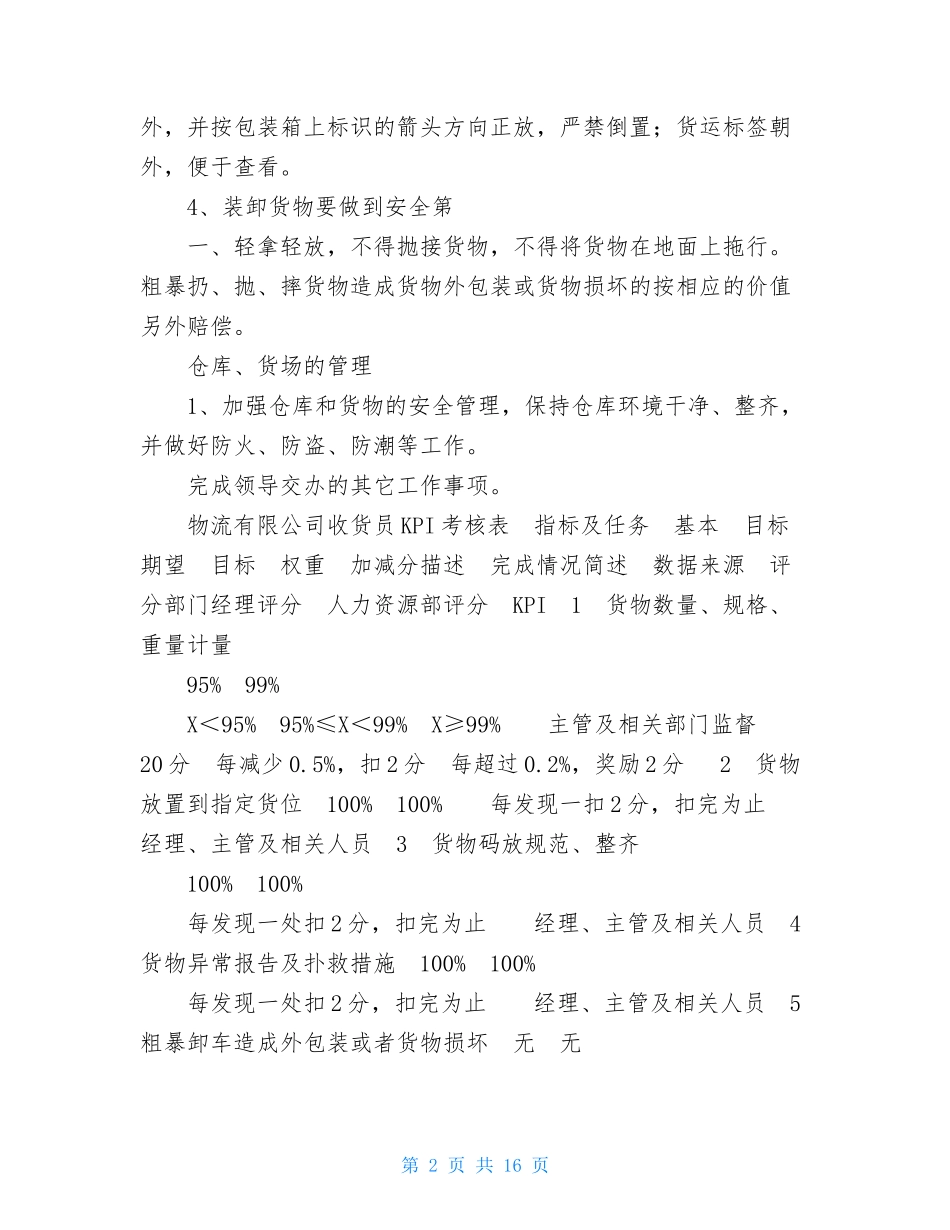 外，并按包装箱上标识的箭头方向正放，严禁倒置；货运标签朝外，便于查看。

4、装卸货物要做到安全第

一、轻拿轻放，不得抛接货物，不得将货物在地面上拖行。粗暴扔、抛、摔货物造成货物外包装或货物损坏的按相应的价值另外赔偿。

仓库、货场的管理

1、加强仓库和货物的安全管理，保持仓库环境干净、整齐，并做好防火、防盗、防潮等工作。

完成领导交办的其它工作事项。

物流有限公司收货员KPI考核表 指标及任务 基本 目标 期望 目标 权重 加减分描述 完成情况简述 数据来源 评分部门经理评分 人力资源部评分 KPI 1 货物数量、规格、重量计量

95% 99%

X＜95% 95%≤X＜99% X≥99% 主管及相关部门监督 20分 每减少0.5%，扣2分 每超过0.2%，奖励2分 2 货物放置到指定货位 100% 100% 每发现一扣2分，扣完为止 经理、主管及相关人员 3 货物码放规范、整齐

100% 100%

每发现一处扣2分，扣完为止 经理、主管及相关人员 4 货物异常报告及扑救措施 100% 100%

每发现一处扣2分，扣完为止 经理、主管及相关人员 5 粗暴卸车造成外包装或者货物损坏 无 无

第 2 页 共 16 页